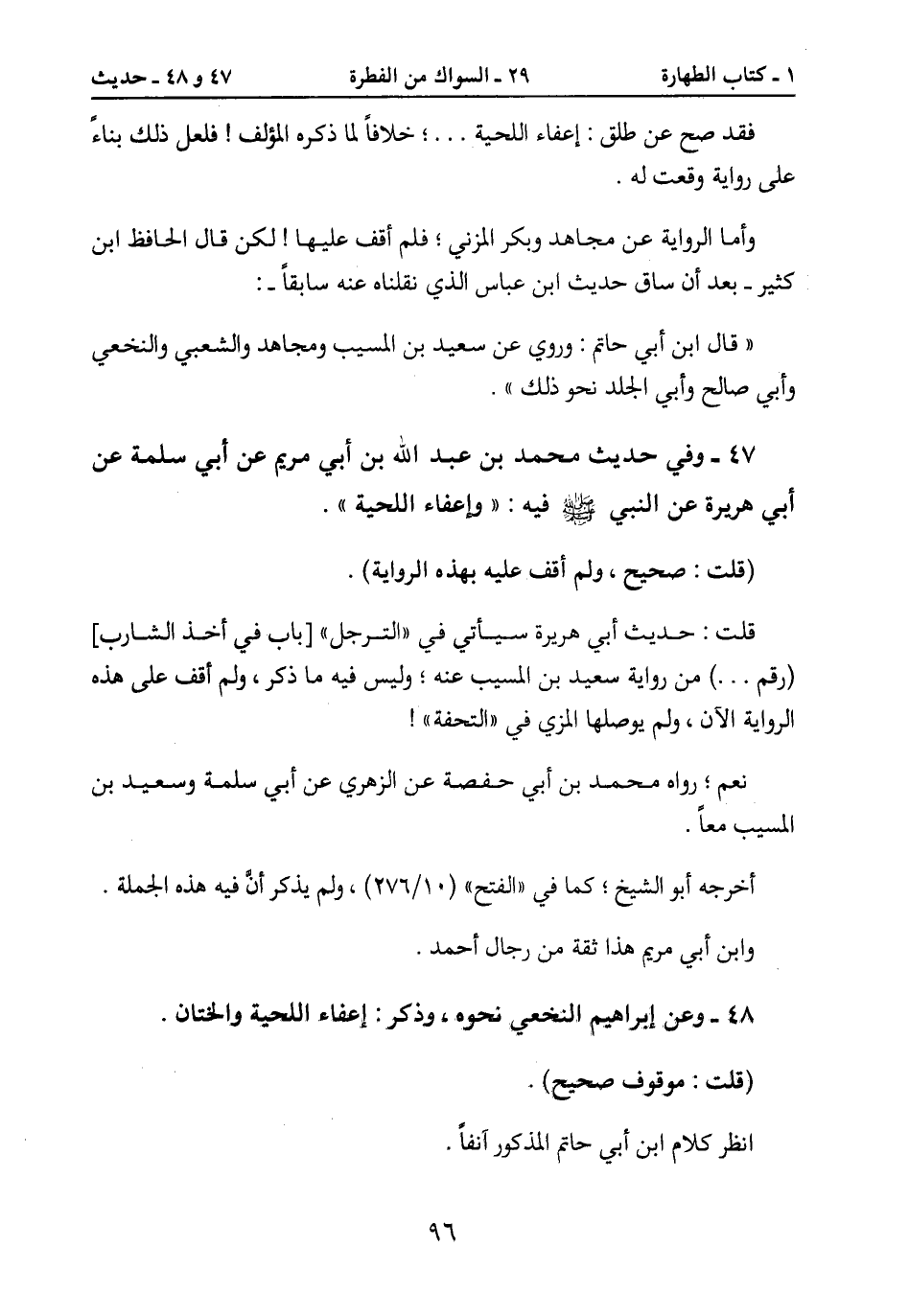 ١ ـ كتاب الطهارة ٢٩ ـ السواك من الفطرة ٤٧ و ٤٨ ـ حديث

فقد صح عن طلق : إعفاء اللحية . . . ؛ خلافاً لما ذكره المؤلف ! فلعل ذلك بناءً على رواية وقعت له .

وأما الرواية عن مجاهد وبكر المزني ؛ فلم أقف عليها ! لكن قال الحافظ ابن كثير ـ بعد أن ساق حديث ابن عباس الذي نقلناه عنه سابقاً ـ :

« قال ابن أبي حاتم : وروي عن سعيد بن المسيب ومجاهد والشعبي والنخعي وأبي صالح وأبي الجلد نحو ذلك » .

٤٧ ـ وفي حديث محمد بن عبد الله بن أبي مريم عن أبي سلمة عن أبي هريرة عن النبي ﷺ فيه : « وإعفاء اللحية » .

(قلت : صحيح ، ولم أقف عليه بهذه الرواية) .

قلت : حديث أبي هريرة سيأتي في «الترجل» [باب في أخذ الشارب] (رقم . . .) من رواية سعيد بن المسيب عنه ؛ وليس فيه ما ذكر ، ولم أقف على هذه الرواية الآن ، ولم يوصلها المزي في «التحفة» !

نعم ؛ رواه محمد بن أبي حفصة عن الزهري عن أبي سلمة وسعيد بن المسيب معاً .

أخرجه أبو الشيخ ؛ كما في «الفتح» (٢٧٦/١٠) ، ولم يذكر أنَّ فيه هذه الجملة .

وابن أبي مريم هذا ثقة من رجال أحمد .

٤٨ ـ وعن إبراهيم النخعي نحوه ، وذكر : إعفاء اللحية والختان .

(قلت : موقوف صحيح) .

انظر كلام ابن أبي حاتم المذكور آنفاً .

٩٦